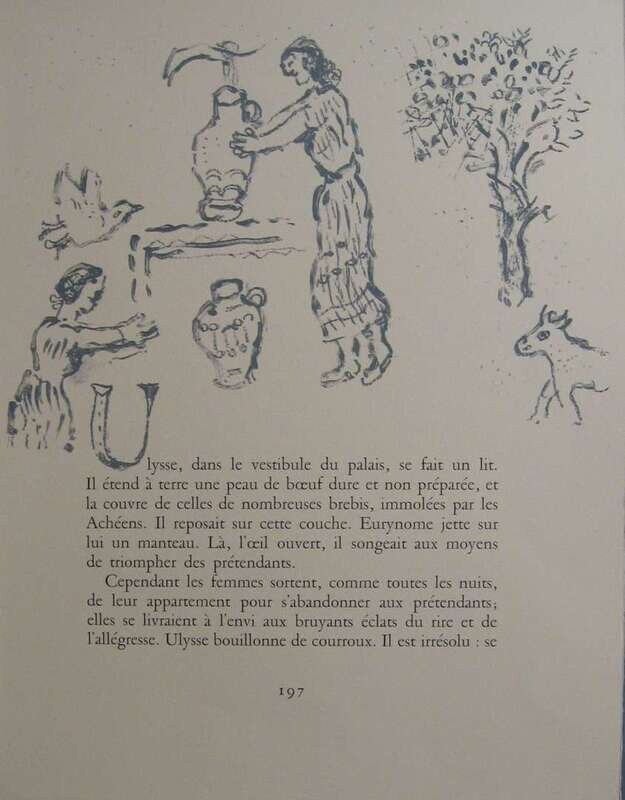 Ulysse, dans le vestibule du palais, se fait un lit. Il étend à terre une peau de bœuf dure et non préparée, et la couvre de celles de nombreuses brebis, immolées par les Achéens. Il reposait sur cette couche. Eurynome jette sur lui un manteau. Là, l'œil ouvert, il songeait aux moyens de triompher des prétendants.

Cependant les femmes sortent, comme toutes les nuits, de leur appartement pour s'abandonner aux prétendants; elles se livraient à l'envi aux bruyants éclats du rire et de l'allégresse. Ulysse bouillonne de courroux. Il est irrésolu : se

197